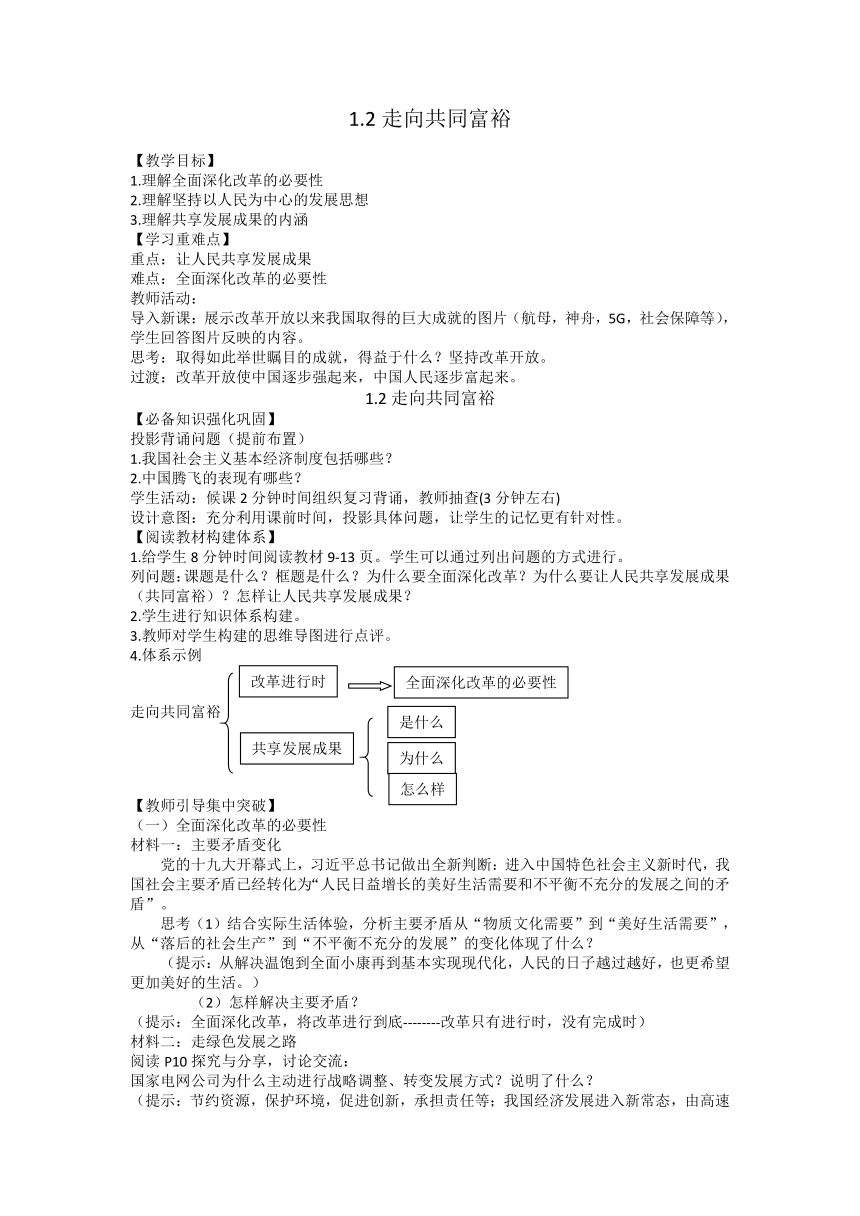 1.2 走向共同富裕

【教学目标】
1.理解全面深化改革的必要性
2.理解坚持以人民为中心的发展思想
3.理解共享发展成果的内涵
【学习重难点】
重点：让人民共享发展成果
难点：全面深化改革的必要性
教师活动：
导入新课：展示改革开放以来我国取得的巨大成就的图片（航母，神舟，5G，社会保障等），学生回答图片反映的内容。
思考：取得如此举世瞩目的成就，得益于什么？坚持改革开放。
过渡：改革开放使中国逐步强起来，中国人民逐步富起来。

1.2 走向共同富裕

【必备知识强化巩固】
投影背诵问题（提前布置）
1.我国社会主义基本经济制度包括哪些？
2.中国腾飞的表现有哪些？
学生活动：候课 2 分钟时间组织复习背诵，教师抽查(3 分钟左右)
设计意图：充分利用课前时间，投影具体问题，让学生的记忆更有针对性。
【阅读教材构建体系】
1.给学生 8 分钟时间阅读教材 9-13 页。学生可以通过列出问题的方式进行。
列问题：课题是什么？框题是什么？为什么要全面深化改革？为什么要让人民共享发展成果（共同富裕）？怎样让人民共享发展成果？
2.学生进行知识体系构建。
3.教师对学生构建的思维导图进行点评。
4.体系示例

走向共同富裕
改革进行时
全面深化改革的必要性
共享发展成果
是什么
为什么
怎么样

【教师引导集中突破】
（一）全面深化改革的必要性
材料一：主要矛盾变化
党的十九大开幕式上，习近平总书记做出全新判断：进入中国特色社会主义新时代，我国社会主要矛盾已经转化为“人民日益增长的美好生活需要和不平衡不充分的发展之间的矛盾”。
思考（1）结合实际生活体验，分析主要矛盾从“物质文化需要”到“美好生活需要”，从“落后的社会生产”到“不平衡不充分的发展”的变化体现了什么？
（提示：从解决温饱到全面小康再到基本实现现代化，人民的日子越过越好，也更希望更加美好的生活。）
（2）怎样解决主要矛盾？
（提示：全面深化改革，将改革进行到底--------改革只有进行时，没有完成时）
材料二：走绿色发展之路
阅读 P10 探究与分享，讨论交流：
国家电网公司为什么主动进行战略调整、转变发展方式？说明了什么？
（提示：节约资源，保护环境，促进创新，承担责任等；我国经济发展进入新常态，由高速